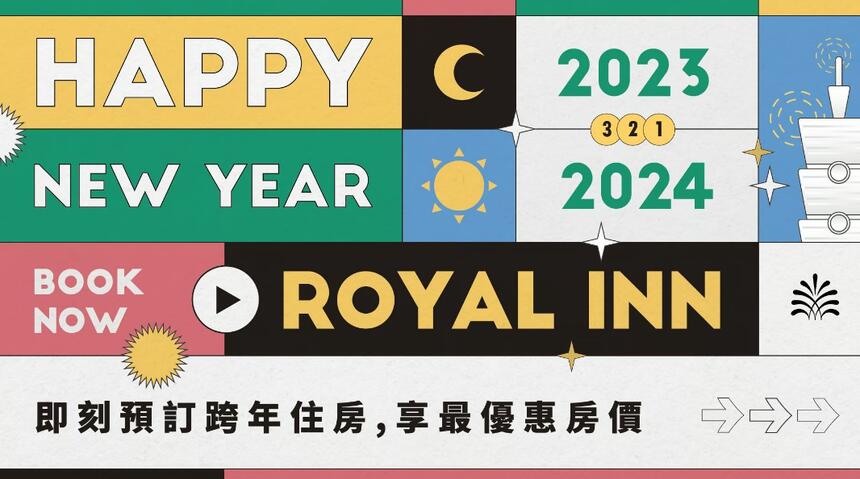 HAPPY
NEW YEAR
2023
3 2 1
2024
BOOK NOW
ROYAL INN
即刻預訂跨年住房,享最優惠房價